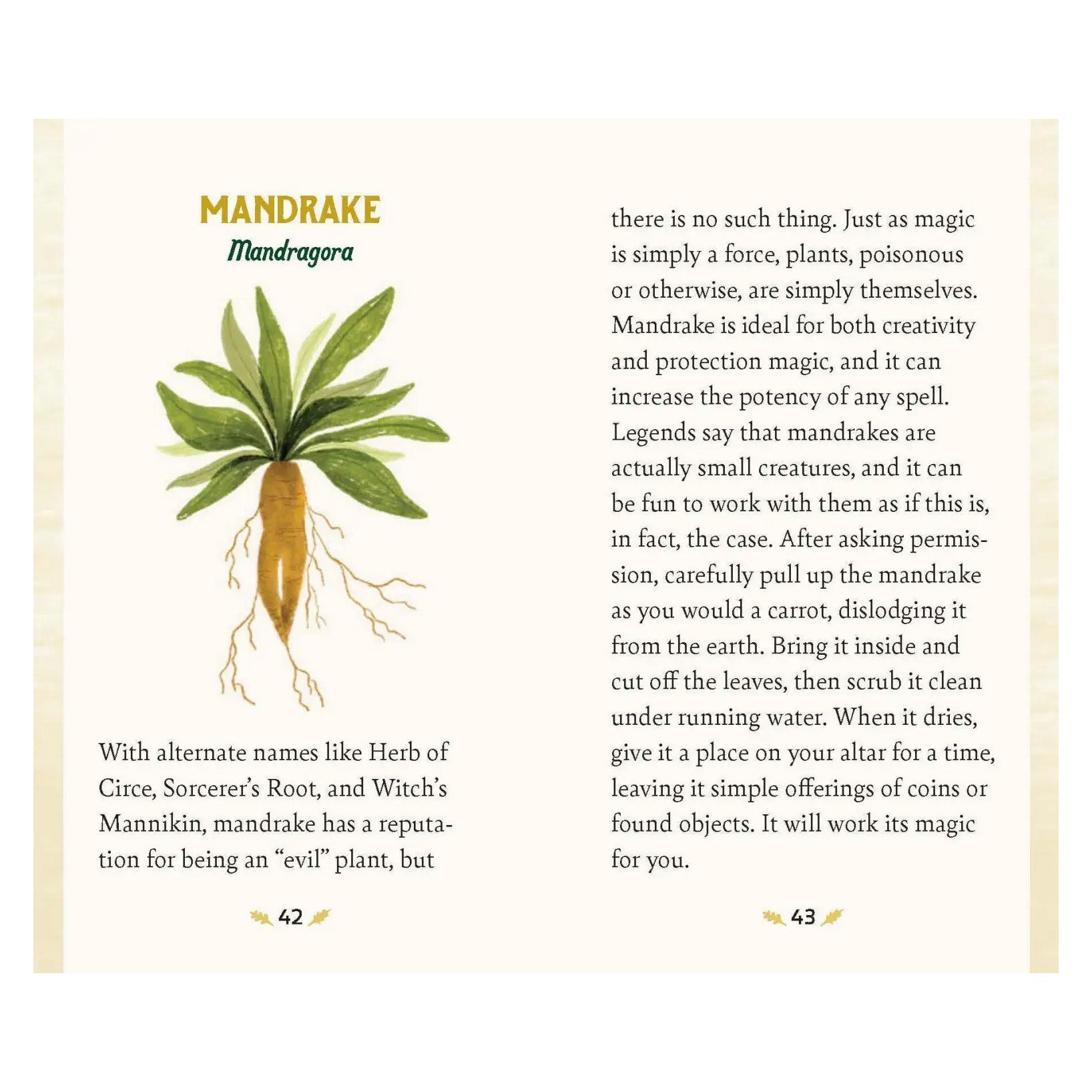 MANDRAKE
Mandragora

With alternate names like Herb of Circe, Sorcerer's Root, and Witch's Mannikin, mandrake has a reputation for being an "evil" plant, but

42

there is no such thing. Just as magic is simply a force, plants, poisonous or otherwise, are simply themselves. Mandrake is ideal for both creativity and protection magic, and it can increase the potency of any spell. Legends say that mandrakes are actually small creatures, and it can be fun to work with them as if this is, in fact, the case. After asking permission, carefully pull up the mandrake as you would a carrot, dislodging it from the earth. Bring it inside and cut off the leaves, then scrub it clean under running water. When it dries, give it a place on your altar for a time, leaving it simple offerings of coins or found objects. It will work its magic for you.

43